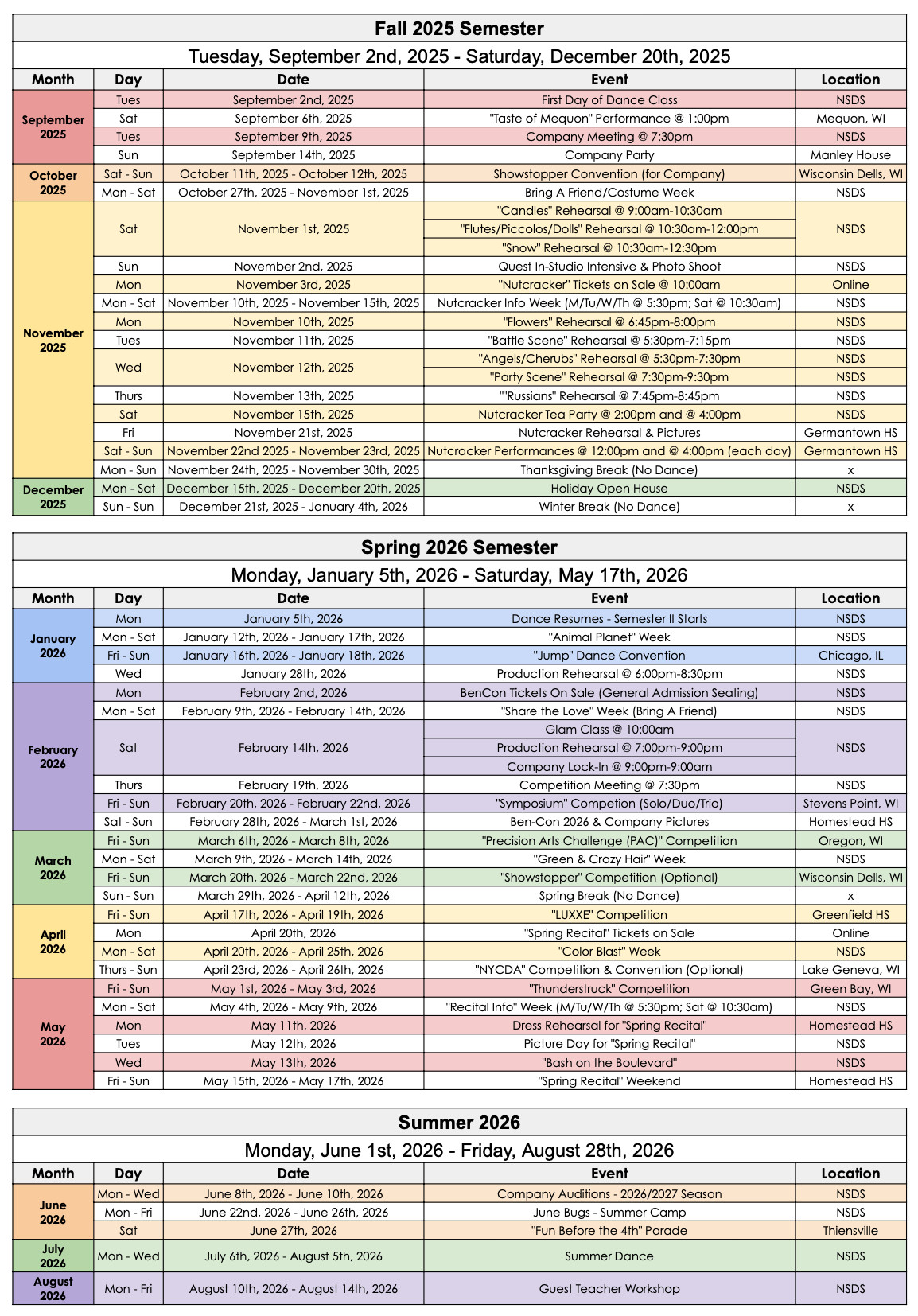 Fall 2025 Semester

Tuesday, September 2nd, 2025 - Saturday, December 20th, 2025

| Month | Day | Date | Event | Location |
|---|---|---|---|---|
| September 2025 | Tues | September 2nd, 2025 | First Day of Dance Class | NSDS |
| | Sat | September 6th, 2025 | "Taste of Mequon" Performance @ 1:00pm | Mequon, WI |
| | Tues | September 9th, 2025 | Company Meeting @ 7:30pm | NSDS |
| | Sun | September 14th, 2025 | Company Party | Manley House |
| October 2025 | Sat - Sun | October 11th, 2025 - October 12th, 2025 | Showstopper Convention (for Company) | Wisconsin Dells, WI |
| | Mon - Sat | October 27th, 2025 - November 1st, 2025 | Bring A Friend/Costume Week | NSDS |
| November 2025 | Sat | November 1st, 2025 | "Candles" Rehearsal @ 9:00am-10:30am | NSDS |
| | | | "Flutes/Piccolos/Dolls" Rehearsal @ 10:30am-12:00pm | |
| | | | "Snow" Rehearsal @ 10:30am-12:30pm | |
| | Sun | November 2nd, 2025 | Quest In-Studio Intensive & Photo Shoot | NSDS |
| | Mon | November 3rd, 2025 | "Nutcracker" Tickets on Sale @ 10:00am | Online |
| | Mon - Sat | November 10th, 2025 - November 15th, 2025 | Nutcracker Info Week (M/Tu/W/Th @ 5:30pm; Sat @ 10:30am) | NSDS |
| | Mon | November 10th, 2025 | "Flowers" Rehearsal @ 6:45pm-8:00pm | NSDS |
| | Tues | November 11th, 2025 | "Battle Scene" Rehearsal @ 5:30pm-7:15pm | NSDS |
| | Wed | November 12th, 2025 | "Angels/Cherubs" Rehearsal @ 5:30pm-7:30pm | NSDS |
| | | | "Party Scene" Rehearsal @ 7:30pm-9:30pm | NSDS |
| | Thurs | November 13th, 2025 | ""Russians" Rehearsal @ 7:45pm-8:45pm | NSDS |
| | Sat | November 15th, 2025 | Nutcracker Tea Party @ 2:00pm and @ 4:00pm | NSDS |
| | Fri | November 21st, 2025 | Nutcracker Rehearsal & Pictures | Germantown HS |
| | Sat - Sun | November 22nd 2025 - November 23rd, 2025 | Nutcracker Performances @ 12:00pm and @ 4:00pm (each day) | Germantown HS |
| | Mon - Sun | November 24th, 2025 - November 30th, 2025 | Thanksgiving Break (No Dance) | x |
| December 2025 | Mon - Sat | December 15th, 2025 - December 20th, 2025 | Holiday Open House | NSDS |
| | Sun - Sun | December 21st, 2025 - January 4th, 2026 | Winter Break (No Dance) | x |

Spring 2026 Semester

Monday, January 5th, 2026 - Saturday, May 17th, 2026

| Month | Day | Date | Event | Location |
|---|---|---|---|---|
| January 2026 | Mon | January 5th, 2026 | Dance Resumes - Semester II Starts | NSDS |
| | Mon - Sat | January 12th, 2026 - January 17th, 2026 | "Animal Planet" Week | NSDS |
| | Fri - Sun | January 16th, 2026 - January 18th, 2026 | "Jump" Dance Convention | Chicago, IL |
| | Wed | January 28th, 2026 | Production Rehearsal @ 6:00pm-8:30pm | NSDS |
| February 2026 | Mon | February 2nd, 2026 | BenCon Tickets On Sale (General Admission Seating) | NSDS |
| | Mon - Sat | February 9th, 2026 - February 14th, 2026 | "Share the Love" Week (Bring A Friend) | NSDS |
| | Sat | February 14th, 2026 | Glam Class @ 10:00am | NSDS |
| | | | Production Rehearsal @ 7:00pm-9:00pm | |
| | | | Company Lock-In @ 9:00pm-9:00am | |
| | Thurs | February 19th, 2026 | Competition Meeting @ 7:30pm | NSDS |
| | Fri - Sun | February 20th, 2026 - February 22nd, 2026 | "Symposium" Competion (Solo/Duo/Trio) | Stevens Point, WI |
| | Sat - Sun | February 28th, 2026 - March 1st, 2026 | Ben-Con 2026 & Company Pictures | Homestead HS |
| March 2026 | Fri - Sun | March 6th, 2026 - March 8th, 2026 | "Precision Arts Challenge (PAC)" Competition | Oregon, WI |
| | Mon - Sat | March 9th, 2026 - March 14th, 2026 | "Green & Crazy Hair" Week | NSDS |
| | Fri - Sun | March 20th, 2026 - March 22nd, 2026 | "Showstopper" Competition (Optional) | Wisconsin Dells, WI |
| | Sun - Sun | March 29th, 2026 - April 12th, 2026 | Spring Break (No Dance) | x |
| April 2026 | Fri - Sun | April 17th, 2026 - April 19th, 2026 | "LUXXE" Competition | Greenfield HS |
| | Mon | April 20th, 2026 | "Spring Recital" Tickets on Sale | Online |
| | Mon - Sat | April 20th, 2026 - April 25th, 2026 | "Color Blast" Week | NSDS |
| | Thurs - Sun | April 23rd, 2026 - April 26th, 2026 | "NYCDA" Competition & Convention (Optional) | Lake Geneva, WI |
| May 2026 | Fri - Sun | May 1st, 2026 - May 3rd, 2026 | "Thunderstruck" Competition | Green Bay, WI |
| | Mon - Sat | May 4th, 2026 - May 9th, 2026 | "Recital Info" Week (M/Tu/W/Th @ 5:30pm; Sat @ 10:30am) | NSDS |
| | Mon | May 11th, 2026 | Dress Rehearsal for "Spring Recital" | Homestead HS |
| | Tues | May 12th, 2026 | Picture Day for "Spring Recital" | NSDS |
| | Wed | May 13th, 2026 | "Bash on the Boulevard" | NSDS |
| | Fri - Sun | May 15th, 2026 - May 17th, 2026 | "Spring Recital" Weekend | Homestead HS |

Summer 2026

Monday, June 1st, 2026 - Friday, August 28th, 2026

| Month | Day | Date | Event | Location |
|---|---|---|---|---|
| June 2026 | Mon - Wed | June 8th, 2026 - June 10th, 2026 | Company Auditions - 2026/2027 Season | NSDS |
| | Mon - Fri | June 22nd, 2026 - June 26th, 2026 | June Bugs - Summer Camp | NSDS |
| | Sat | June 27th, 2026 | "Fun Before the 4th" Parade | Thiensville |
| July 2026 | Mon - Wed | July 6th, 2026 - August 5th, 2026 | Summer Dance | NSDS |
| August 2026 | Mon - Fri | August 10th, 2026 - August 14th, 2026 | Guest Teacher Workshop | NSDS |